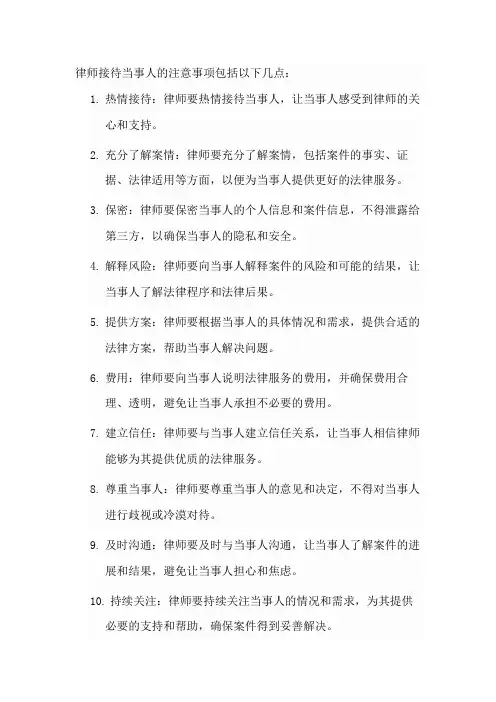 律师接待当事人的注意事项包括以下几点：

1. 热情接待：律师要热情接待当事人，让当事人感受到律师的关心和支持。

2. 充分了解案情：律师要充分了解案情，包括案件的事实、证据、法律适用等方面，以便为当事人提供更好的法律服务。

3. 保密：律师要保密当事人的个人信息和案件信息，不得泄露给第三方，以确保当事人的隐私和安全。

4. 解释风险：律师要向当事人解释案件的风险和可能的结果，让当事人了解法律程序和法律后果。

5. 提供方案：律师要根据当事人的具体情况和需求，提供合适的法律方案，帮助当事人解决问题。

6. 费用：律师要向当事人说明法律服务的费用，并确保费用合理、透明，避免让当事人承担不必要的费用。

7. 建立信任：律师要与当事人建立信任关系，让当事人相信律师能够为其提供优质的法律服务。

8. 尊重当事人：律师要尊重当事人的意见和决定，不得对当事人进行歧视或冷漠对待。

9. 及时沟通：律师要及时与当事人沟通，让当事人了解案件的进展和结果，避免让当事人担心和焦虑。

10. 持续关注：律师要持续关注当事人的情况和需求，为其提供必要的支持和帮助，确保案件得到妥善解决。